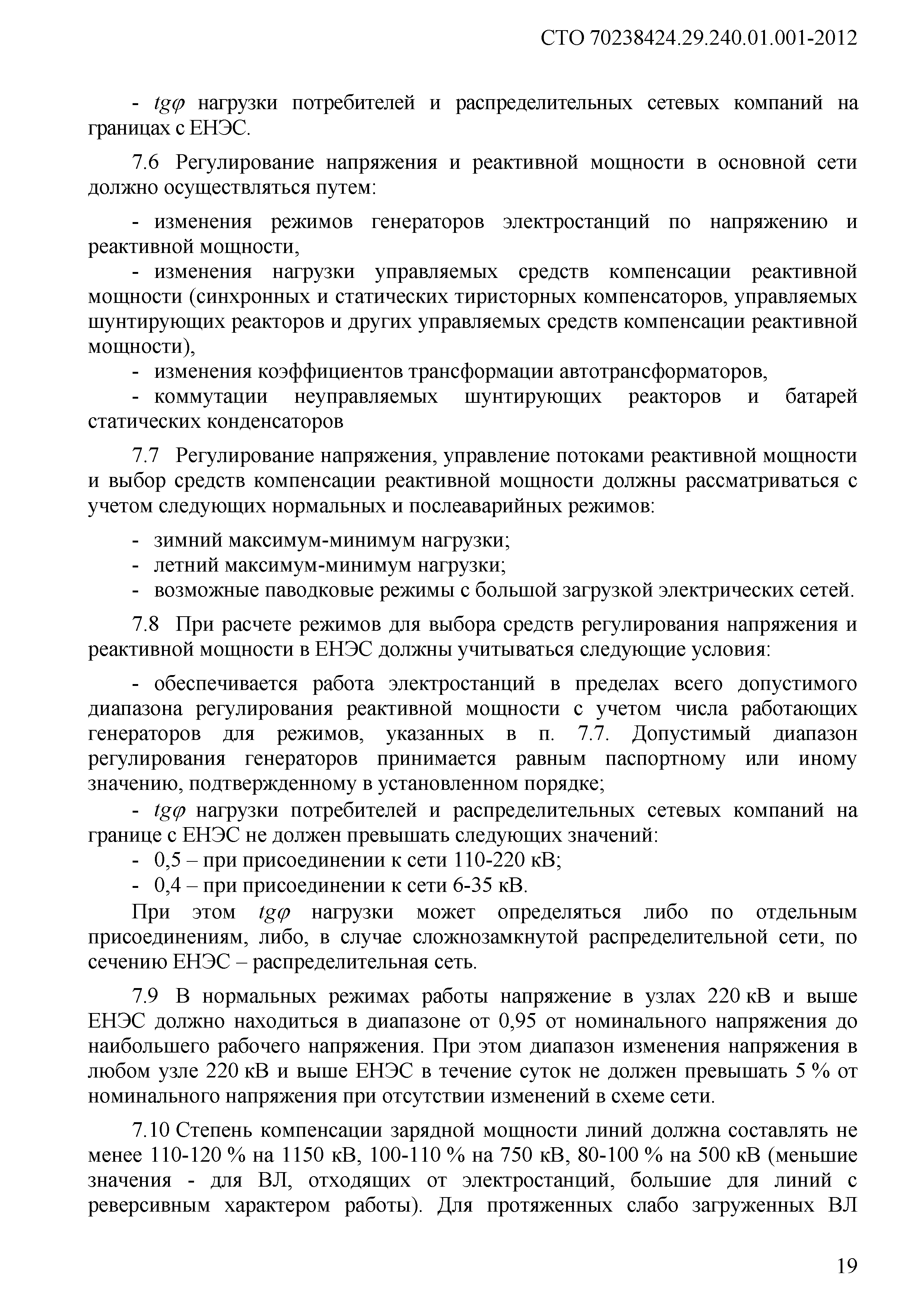 СТО 70238424.29.240.01.001-2012

- $tg\varphi$ нагрузки потребителей и распределительных сетевых компаний на границах с ЕНЭС.

7.6 Регулирование напряжения и реактивной мощности в основной сети должно осуществляться путем:

- изменения режимов генераторов электростанций по напряжению и реактивной мощности,
- изменения нагрузки управляемых средств компенсации реактивной мощности (синхронных и статических тиристорных компенсаторов, управляемых шунтирующих реакторов и других управляемых средств компенсации реактивной мощности),
- изменения коэффициентов трансформации автотрансформаторов,
- коммутации неуправляемых шунтирующих реакторов и батарей статических конденсаторов

7.7 Регулирование напряжения, управление потоками реактивной мощности и выбор средств компенсации реактивной мощности должны рассматриваться с учетом следующих нормальных и послеаварийных режимов:

- зимний максимум-минимум нагрузки;
- летний максимум-минимум нагрузки;
- возможные паводковые режимы с большой загрузкой электрических сетей.

7.8 При расчете режимов для выбора средств регулирования напряжения и реактивной мощности в ЕНЭС должны учитываться следующие условия:

- обеспечивается работа электростанций в пределах всего допустимого диапазона регулирования реактивной мощности с учетом числа работающих генераторов для режимов, указанных в п. 7.7. Допустимый диапазон регулирования генераторов принимается равным паспортному или иному значению, подтвержденному в установленном порядке;
- $tg\varphi$ нагрузки потребителей и распределительных сетевых компаний на границе с ЕНЭС не должен превышать следующих значений:
- 0,5 – при присоединении к сети 110-220 кВ;
- 0,4 – при присоединении к сети 6-35 кВ.

При этом $tg\varphi$ нагрузки может определяться либо по отдельным присоединениям, либо, в случае сложнозамкнутой распределительной сети, по сечению ЕНЭС – распределительная сеть.

7.9 В нормальных режимах работы напряжение в узлах 220 кВ и выше ЕНЭС должно находиться в диапазоне от 0,95 от номинального напряжения до наибольшего рабочего напряжения. При этом диапазон изменения напряжения в любом узле 220 кВ и выше ЕНЭС в течение суток не должен превышать 5 % от номинального напряжения при отсутствии изменений в схеме сети.

7.10 Степень компенсации зарядной мощности линий должна составлять не менее 110-120 % на 1150 кВ, 100-110 % на 750 кВ, 80-100 % на 500 кВ (меньшие значения - для ВЛ, отходящих от электростанций, большие для линий с реверсивным характером работы). Для протяженных слабо загруженных ВЛ

19